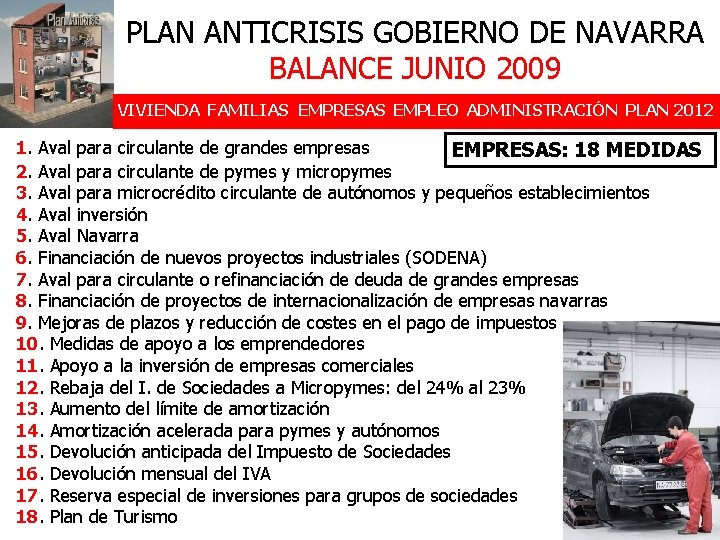 Plan Anticrisis

PLAN ANTICRISIS GOBIERNO DE NAVARRA
BALANCE JUNIO 2009

VIVIENDA FAMILIAS EMPRESAS EMPLEO ADMINISTRACIÓN PLAN 2012

EMPRESAS: 18 MEDIDAS

1. Aval para circulante de grandes empresas
2. Aval para circulante de pymes y micropymes
3. Aval para microcrédito circulante de autónomos y pequeños establecimientos
4. Aval inversión
5. Aval Navarra
6. Financiación de nuevos proyectos industriales (SODENA)
7. Aval para circulante o refinanciación de deuda de grandes empresas
8. Financiación de proyectos de internacionalización de empresas navarras
9. Mejoras de plazos y reducción de costes en el pago de impuestos
10. Medidas de apoyo a los emprendedores
11. Apoyo a la inversión de empresas comerciales
12. Rebaja del I. de Sociedades a Micropymes: del 24% al 23%
13. Aumento del límite de amortización
14. Amortización acelerada para pymes y autónomos
15. Devolución anticipada del Impuesto de Sociedades
16. Devolución mensual del IVA
17. Reserva especial de inversiones para grupos de sociedades
18. Plan de Turismo